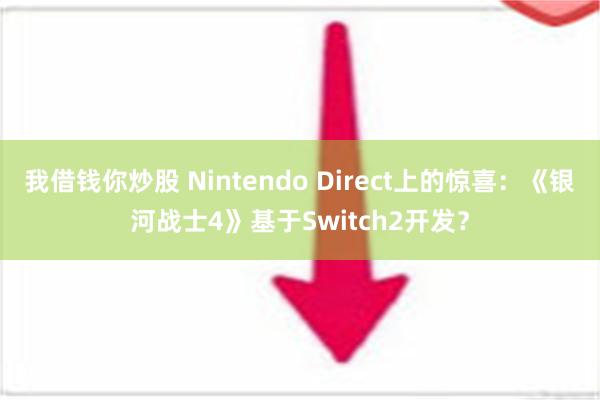 我借钱你炒股 Nintendo Direct上的惊喜：《银河战士4》基于Switch2开发？